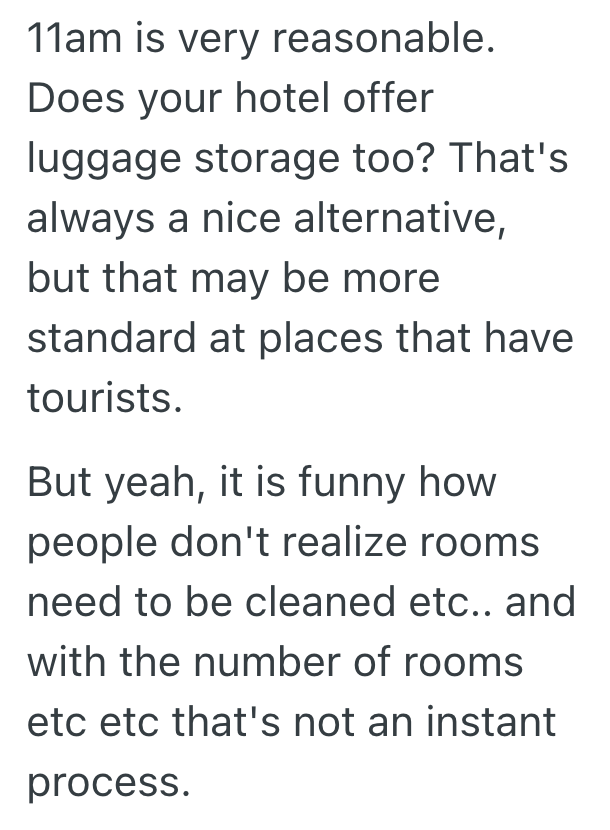 11am is very reasonable. Does your hotel offer luggage storage too? That's always a nice alternative, but that may be more standard at places that have tourists.

But yeah, it is funny how people don't realize rooms need to be cleaned etc.. and with the number of rooms etc etc that's not an instant process.